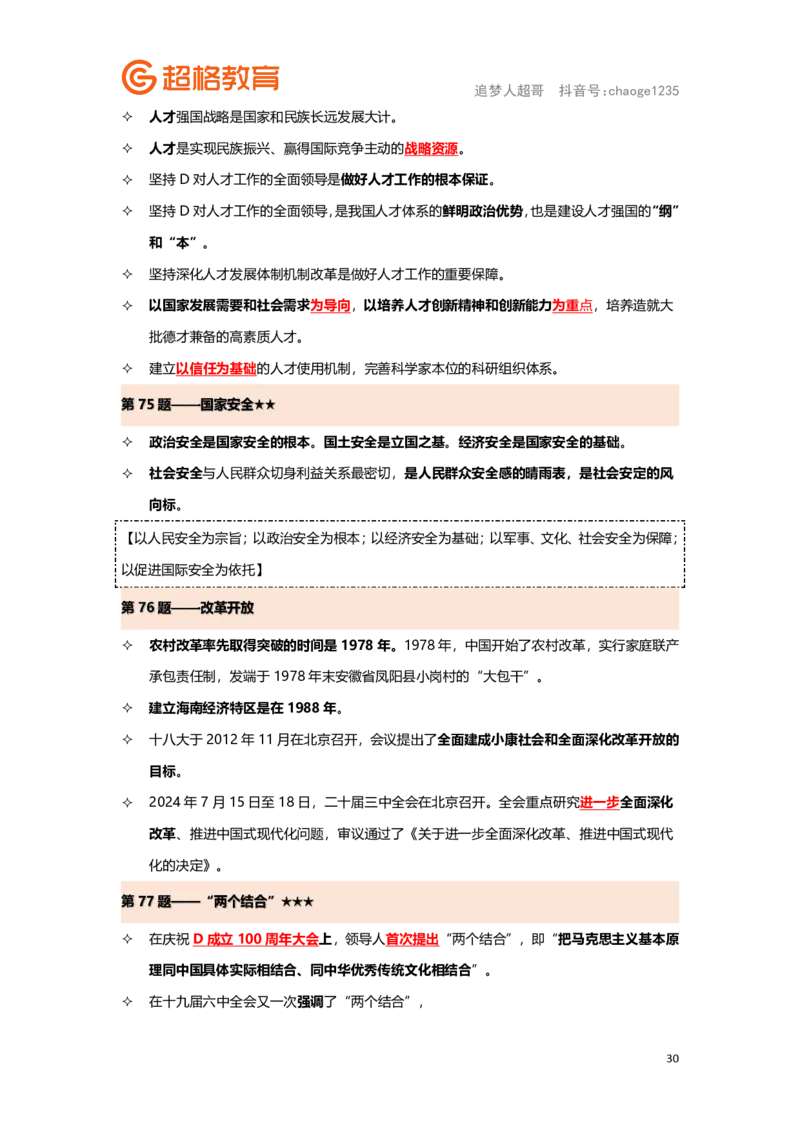 超格教育

追梦人超哥 抖音号：chaoge1235

✧ 人才强国战略是国家和民族长远发展大计。

✧ 人才是实现民族振兴、赢得国际竞争主动的战略资源。

✧ 坚持 D 对人才工作的全面领导是做好人才工作的根本保证。

✧ 坚持 D 对人才工作的全面领导，是我国人才体系的鲜明政治优势，也是建设人才强国的“纲”和“本”。

✧ 坚持深化人才发展体制机制改革是做好人才工作的重要保障。

✧ 以国家发展需要和社会需求为导向，以培养人才创新精神和创新能力为重点，培养造就大批德才兼备的高素质人才。

✧ 建立以信任为基础的人才使用机制，完善科学家本位的科研组织体系。

第 75 题——国家安全★★

✧ 政治安全是国家安全的根本。国土安全是立国之基。经济安全是国家安全的基础。

✧ 社会安全与人民群众切身利益关系最密切，是人民群众安全感的晴雨表，是社会安定的风向标。

【以人民安全为宗旨；以政治安全为根本；以经济安全为基础；以军事、文化、社会安全为保障；以促进国际安全为依托】

第 76 题——改革开放

✧ 农村改革率先取得突破的时间是 1978 年。1978 年，中国开始了农村改革，实行家庭联产承包责任制，发端于 1978 年末安徽省凤阳县小岗村的“大包干”。

✧ 建立海南经济特区是在 1988 年。

✧ 十八大于 2012 年 11 月在北京召开，会议提出了全面建成小康社会和全面深化改革开放的目标。

✧ 2024 年 7 月 15 日至 18 日，二十届三中全会在北京召开。全会重点研究进一步全面深化改革、推进中国式现代化问题，审议通过了《关于进一步全面深化改革、推进中国式现代化的决定》。

第 77 题——“两个结合”★★★

✧ 在庆祝 D 成立 100 周年大会上，领导人首次提出“两个结合”，即“把马克思主义基本原理同中国具体实际相结合、同中华优秀传统文化相结合”。

✧ 在十九届六中全会又一次强调了“两个结合”，

30